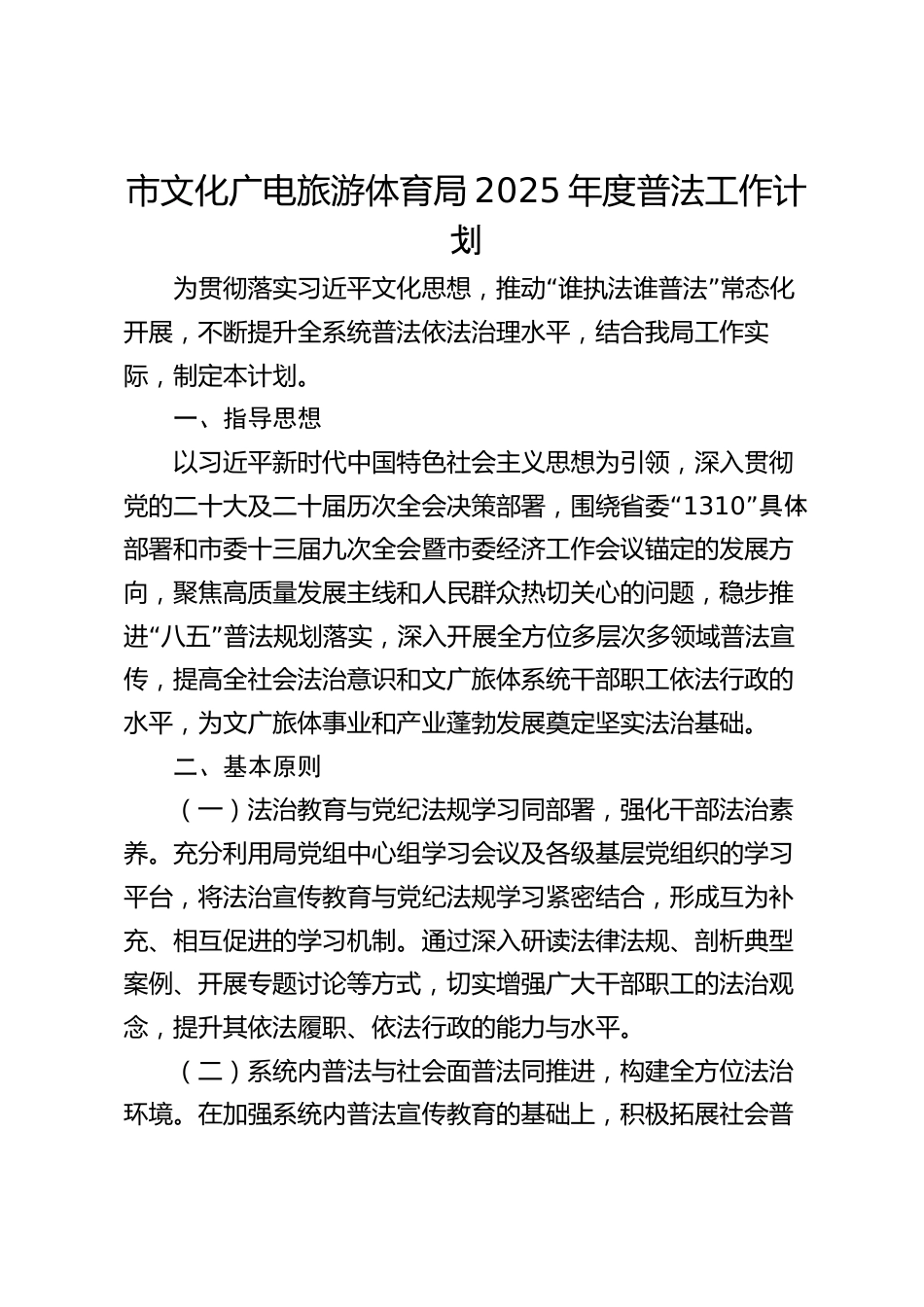 市文化广电旅游体育局2025年度普法工作计划

为贯彻落实习近平文化思想，推动“谁执法谁普法”常态化开展，不断提升全系统普法依法治理水平，结合我局工作实际，制定本计划。

一、指导思想

以习近平新时代中国特色社会主义思想为引领，深入贯彻党的二十大及二十届历次全会决策部署，围绕省委“1310”具体部署和市委十三届九次全会暨市委经济工作会议锚定的发展方向，聚焦高质量发展主线和人民群众热切关心的问题，稳步推进“八五”普法规划落实，深入开展全方位多层次多领域普法宣传，提高全社会法治意识和文广旅体系统干部职工依法行政的水平，为文广旅体事业和产业蓬勃发展奠定坚实法治基础。

二、基本原则

（一）法治教育与党纪法规学习同部署，强化干部法治素养。充分利用局党组中心组学习会议及各级基层党组织的学习平台，将法治宣传教育与党纪法规学习紧密结合，形成互为补充、相互促进的学习机制。通过深入研读法律法规、剖析典型案例、开展专题讨论等方式，切实增强广大干部职工的法治观念，提升其依法履职、依法行政的能力与水平。

（二）系统内普法与社会面普法同推进，构建全方位法治环境。在加强系统内普法宣传教育的基础上，积极拓展社会普